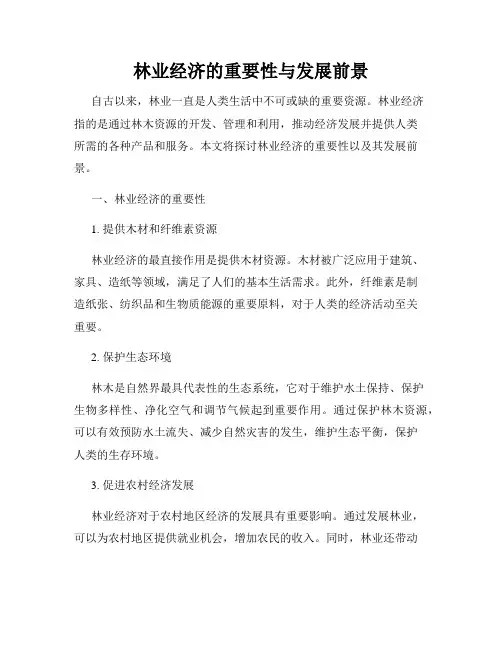 林业经济的重要性与发展前景

自古以来，林业一直是人类生活中不可或缺的重要资源。林业经济指的是通过林木资源的开发、管理和利用，推动经济发展并提供人类所需的各种产品和服务。本文将探讨林业经济的重要性以及其发展前景。

一、林业经济的重要性

1. 提供木材和纤维素资源

林业经济的最直接作用是提供木材资源。木材被广泛应用于建筑、家具、造纸等领域，满足了人们的基本生活需求。此外，纤维素是制造纸张、纺织品和生物质能源的重要原料，对于人类的经济活动至关重要。

2. 保护生态环境

林木是自然界最具代表性的生态系统，它对于维护水土保持、保护生物多样性、净化空气和调节气候起到重要作用。通过保护林木资源，可以有效预防水土流失、减少自然灾害的发生，维护生态平衡，保护人类的生存环境。

3. 促进农村经济发展

林业经济对于农村地区经济的发展具有重要影响。通过发展林业，可以为农村地区提供就业机会，增加农民的收入。同时，林业还带动